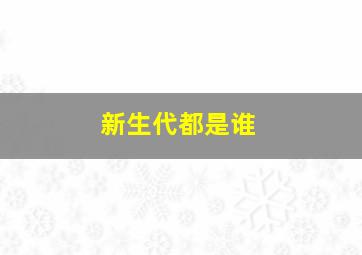 新生代都是谁